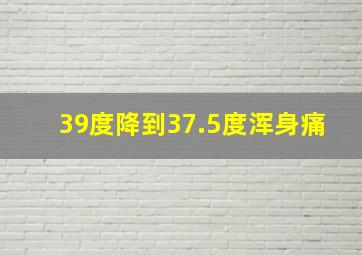 39度降到37.5度浑身痛